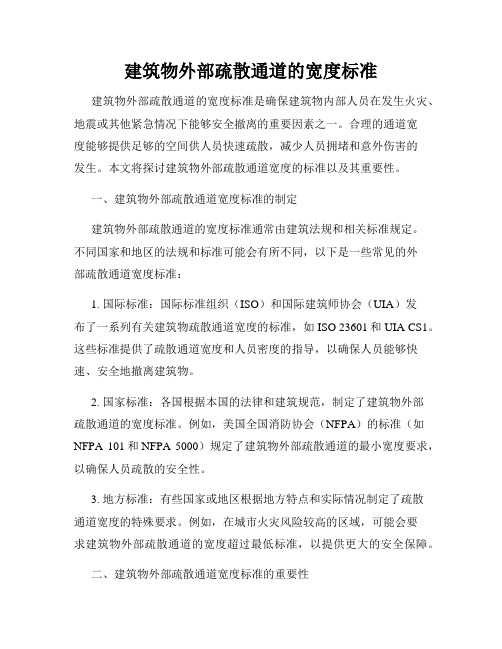 建筑物外部疏散通道的宽度标准

建筑物外部疏散通道的宽度标准是确保建筑物内部人员在发生火灾、地震或其他紧急情况下能够安全撤离的重要因素之一。合理的通道宽度能够提供足够的空间供人员快速疏散，减少人员拥堵和意外伤害的发生。本文将探讨建筑物外部疏散通道宽度的标准以及其重要性。

一、建筑物外部疏散通道宽度标准的制定

建筑物外部疏散通道的宽度标准通常由建筑法规和相关标准规定。不同国家和地区的法规和标准可能会有所不同，以下是一些常见的外部疏散通道宽度标准：

1. 国际标准：国际标准组织（ISO）和国际建筑师协会（UIA）发布了一系列有关建筑物疏散通道宽度的标准，如 ISO 23601 和 UIA CS1。这些标准提供了疏散通道宽度和人员密度的指导，以确保人员能够快速、安全地撤离建筑物。

2. 国家标准：各国根据本国的法律和建筑规范，制定了建筑物外部疏散通道的宽度标准。例如，美国全国消防协会（NFPA）的标准（如 NFPA 101 和 NFPA 5000）规定了建筑物外部疏散通道的最小宽度要求，以确保人员疏散的安全性。

3. 地方标准：有些国家或地区根据地方特点和实际情况制定了疏散通道宽度的特殊要求。例如，在城市火灾风险较高的区域，可能会要求建筑物外部疏散通道的宽度超过最低标准，以提供更大的安全保障。

二、建筑物外部疏散通道宽度标准的重要性